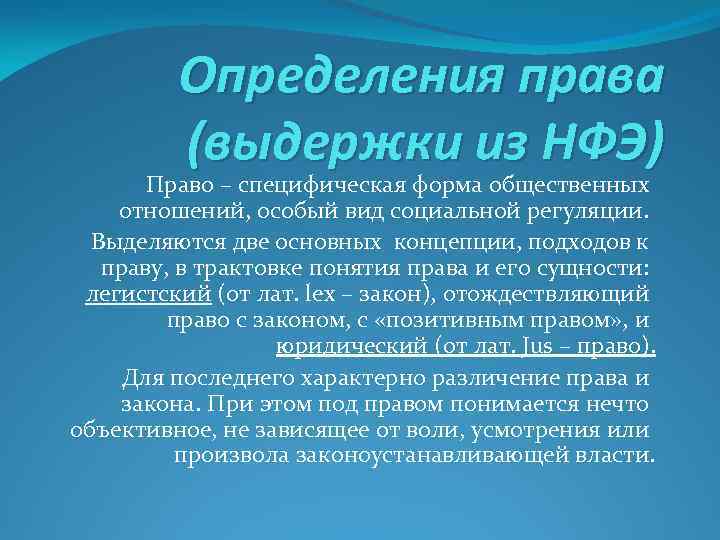 Определения права (выдержки из НФЭ)

Право – специфическая форма общественных отношений, особый вид социальной регуляции.

Выделяются две основных концепции, подходов к праву, в трактовке понятия права и его сущности: легистский (от лат. lex – закон), отождествляющий право с законом, с «позитивным правом», и юридический (от лат. Jus – право).

Для последнего характерно различение права и закона. При этом под правом понимается нечто объективное, не зависящее от воли, усмотрения или произвола законоустанавливающей власти.